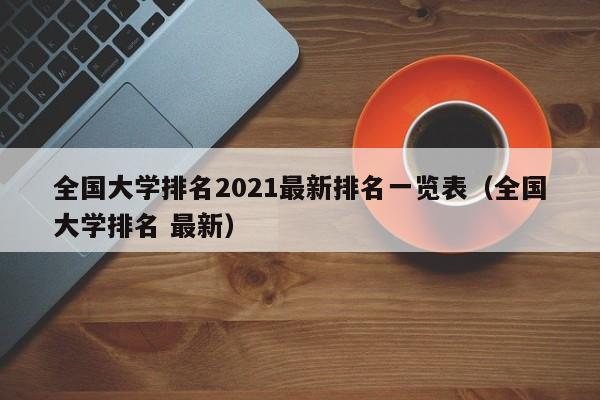 全国大学排名2021最新排名一览表（全国大学排名 最新）